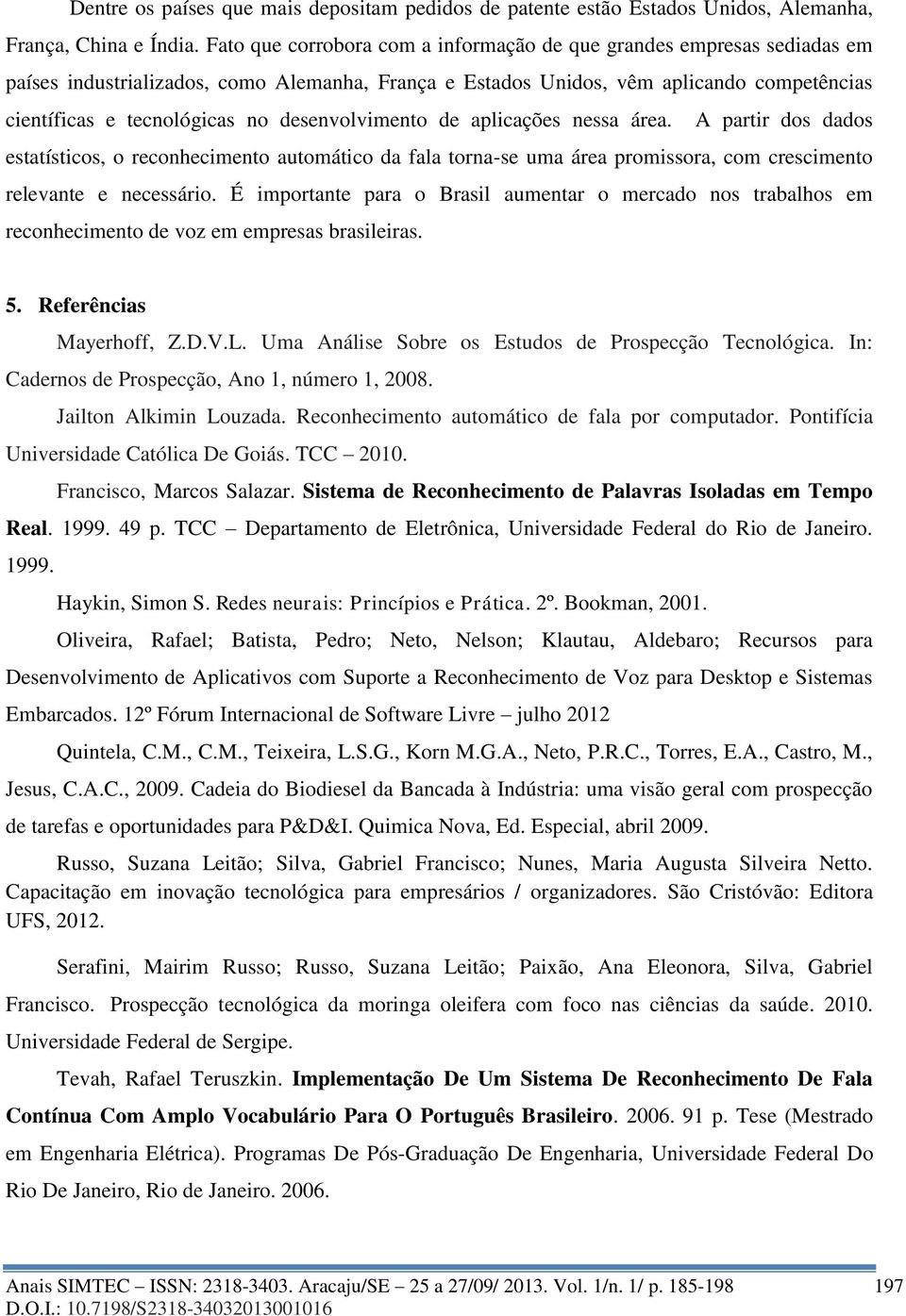 Dentre os países que mais depositam pedidos de patente estão Estados Unidos, Alemanha, França, China e Índia. Fato que corrobora com a informação de que grandes empresas sediadas em países industrializados, como Alemanha, França e Estados Unidos, vêm aplicando competências científicas e tecnológicas no desenvolvimento de aplicações nessa área. A partir dos dados estatísticos, o reconhecimento automático da fala torna-se uma área promissora, com crescimento relevante e necessário. É importante para o Brasil aumentar o mercado nos trabalhos em reconhecimento de voz em empresas brasileiras.

5. Referências

Mayerhoff, Z.D.V.L. Uma Análise Sobre os Estudos de Prospecção Tecnológica. In: Cadernos de Prospecção, Ano 1, número 1, 2008.

Jailton Alkimin Louzada. Reconhecimento automático de fala por computador. Pontifícia Universidade Católica De Goiás. TCC – 2010.

Francisco, Marcos Salazar. Sistema de Reconhecimento de Palavras Isoladas em Tempo Real. 1999. 49 p. TCC – Departamento de Eletrônica, Universidade Federal do Rio de Janeiro. 1999.

Haykin, Simon S. Redes neurais: Princípios e Prática. 2º. Bookman, 2001.

Oliveira, Rafael; Batista, Pedro; Neto, Nelson; Klautau, Aldebaro; Recursos para Desenvolvimento de Aplicativos com Suporte a Reconhecimento de Voz para Desktop e Sistemas Embarcados. 12º Fórum Internacional de Software Livre – julho 2012

Quintela, C.M., C.M., Teixeira, L.S.G., Korn M.G.A., Neto, P.R.C., Torres, E.A., Castro, M., Jesus, C.A.C., 2009. Cadeia do Biodiesel da Bancada à Indústria: uma visão geral com prospecção de tarefas e oportunidades para P&D&I. Quimica Nova, Ed. Especial, abril 2009.

Russo, Suzana Leitão; Silva, Gabriel Francisco; Nunes, Maria Augusta Silveira Netto. Capacitação em inovação tecnológica para empresários / organizadores. São Cristóvão: Editora UFS, 2012.

Serafini, Mairim Russo; Russo, Suzana Leitão; Paixão, Ana Eleonora, Silva, Gabriel Francisco. Prospecção tecnológica da moringa oleifera com foco nas ciências da saúde. 2010. Universidade Federal de Sergipe.

Tevah, Rafael Teruszkin. Implementação De Um Sistema De Reconhecimento De Fala Contínua Com Amplo Vocabulário Para O Português Brasileiro. 2006. 91 p. Tese (Mestrado em Engenharia Elétrica). Programas De Pós-Graduação De Engenharia, Universidade Federal Do Rio De Janeiro, Rio de Janeiro. 2006.

Anais SIMTEC – ISSN: 2318-3403. Aracaju/SE – 25 a 27/09/ 2013. Vol. 1/n. 1/ p. 185-198 197
D.O.I.: 10.7198/S2318-34032013001016